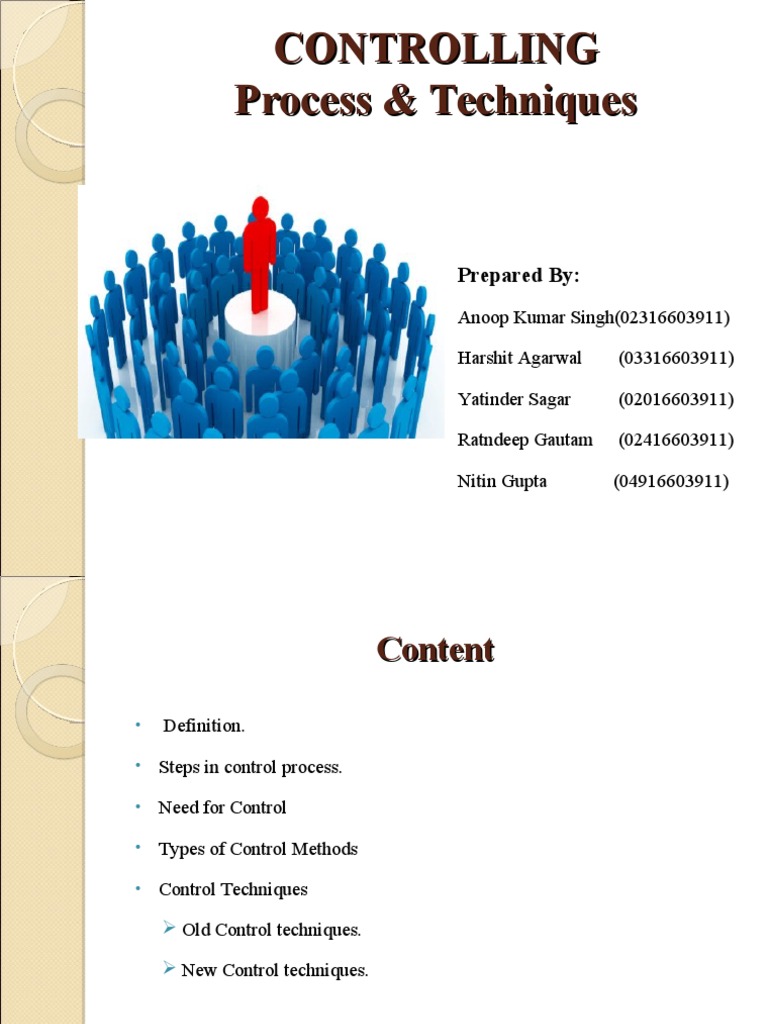 CONTROLLING
Process & Techniques

Prepared By:

Anoop Kumar Singh(02316603911)

Harshit Agarwal (03316603911)

Yatinder Sagar (02016603911)

Ratndeep Gautam (02416603911)

Nitin Gupta (04916603911)

Content

• Definition.
• Steps in control process.
• Need for Control
• Types of Control Methods
• Control Techniques
➢ Old Control techniques.
➢ New Control techniques.